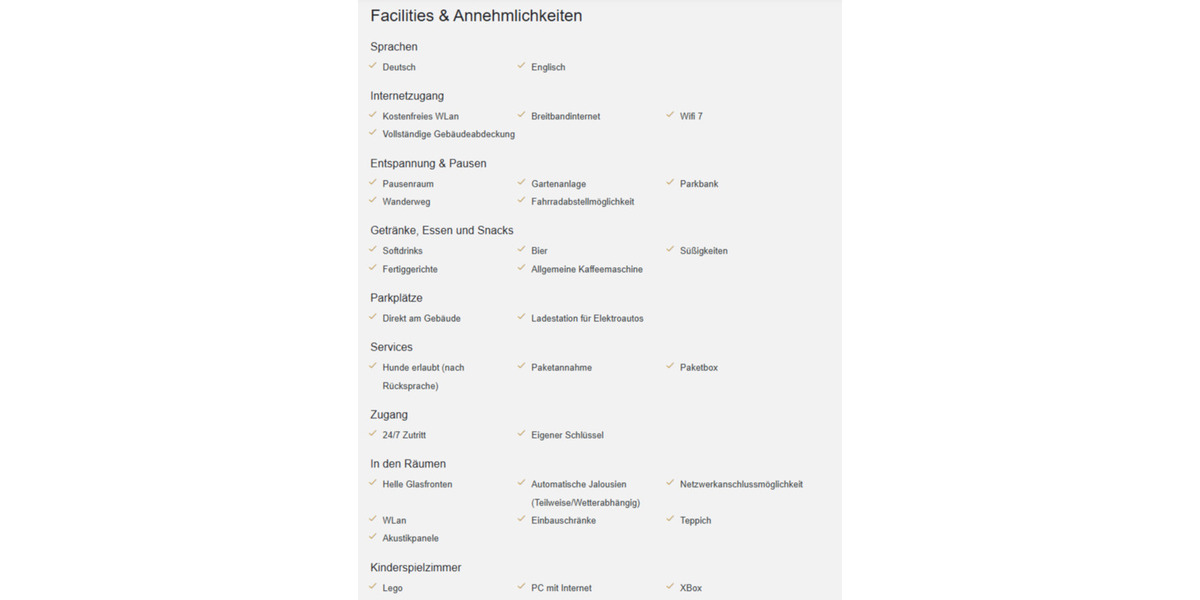 Facilities & Annehmlichkeiten

Sprachen

Deutsch
Englisch

Internetzugang

Kostenfreies WLan
Breitbandinternet
Wifi 7
Vollständige Gebäudeabdeckung

Entspannung & Pausen

Pausenraum
Gartenanlage
Parkbank
Wanderweg
Fahrradabstellmöglichkeit

Getränke, Essen und Snacks

Softdrinks
Bier
Süßigkeiten
Fertiggerichte
Allgemeine Kaffeemaschine

Parkplätze

Direkt am Gebäude
Ladestation für Elektroautos

Services

Hunde erlaubt (nach Rücksprache)
Paketannahme
Paketbox

Zugang

24/7 Zutritt
Eigener Schlüssel

In den Räumen

Helle Glasfronten
Automatische Jalousien (Teilweise/Wetterabhängig)
Netzwerkanschlussmöglichkeit
WLan
Einbauschränke
Teppich
Akustikpanele

Kinderspielzimmer

Lego
PC mit Internet
XBox